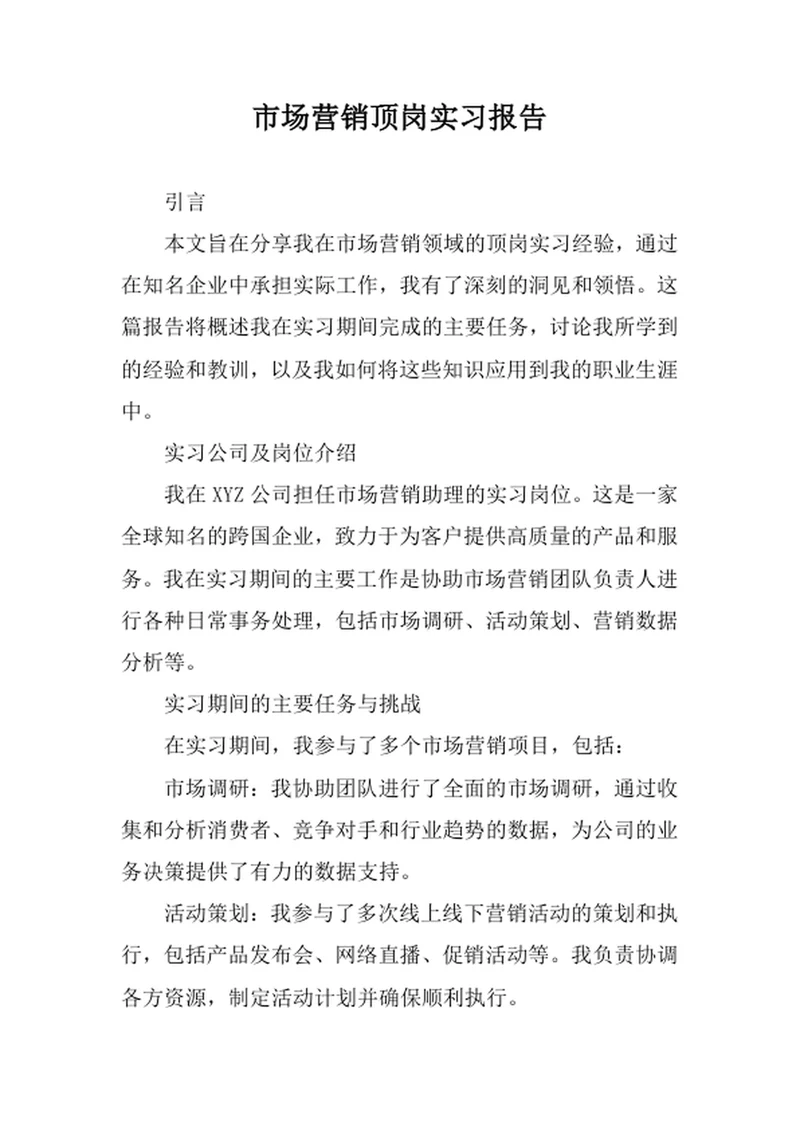 市场营销顶岗实习报告

引言

本文旨在分享我在市场营销领域的顶岗实习经验，通过在知名企业中承担实际工作，我有了深刻的洞见和领悟。这篇报告将概述我在实习期间完成的主要任务，讨论我所学到的经验和教训，以及我如何将这些知识应用到我的职业生涯中。

实习公司及岗位介绍

我在 XYZ 公司担任市场营销助理的实习岗位。这是一家全球知名的跨国企业，致力于为客户提供高质量的产品和服务。我在实习期间的主要工作是协助市场营销团队负责人进行各种日常事务处理，包括市场调研、活动策划、营销数据分析等。

实习期间的主要任务与挑战

在实习期间，我参与了多个市场营销项目，包括：

市场调研：我协助团队进行了全面的市场调研，通过收集和分析消费者、竞争对手和行业趋势的数据，为公司的业务决策提供了有力的数据支持。

活动策划：我参与了多次线上线下营销活动的策划和执行，包括产品发布会、网络直播、促销活动等。我负责协调各方资源，制定活动计划并确保顺利执行。